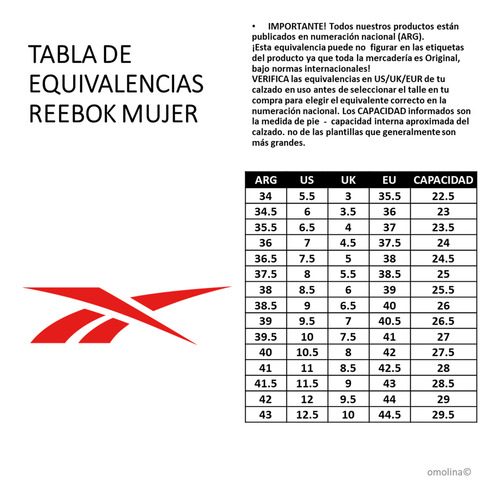 TABLA DE EQUIVALENCIAS REEBOK MUJER

• IMPORTANTE! Todos nuestros productos están publicados en numeración nacional (ARG).
¡Esta equivalencia puede no figurar en las etiquetas del producto ya que toda la mercadería es Original, bajo normas internacionales!
VERIFICA las equivalencias en US/UK/EUR de tu calzado en uso antes de seleccionar el talle en tu compra para elegir el equivalente correcto en la numeración nacional. Los CAPACIDAD informados son la medida de pie - capacidad interna aproximada del calzado. no de las plantillas que generalmente son más grandes.

| ARG | US | UK | EU | CAPACIDAD |
|---|---|---|---|---|
| 34 | 5.5 | 3 | 35.5 | 22.5 |
| 34.5 | 6 | 3.5 | 36 | 23 |
| 35.5 | 6.5 | 4 | 37 | 23.5 |
| 36 | 7 | 4.5 | 37.5 | 24 |
| 36.5 | 7.5 | 5 | 38 | 24.5 |
| 37.5 | 8 | 5.5 | 38.5 | 25 |
| 38 | 8.5 | 6 | 39 | 25.5 |
| 38.5 | 9 | 6.5 | 40 | 26 |
| 39 | 9.5 | 7 | 40.5 | 26.5 |
| 39.5 | 10 | 7.5 | 41 | 27 |
| 40 | 10.5 | 8 | 42 | 27.5 |
| 41 | 11 | 8.5 | 42.5 | 28 |
| 41.5 | 11.5 | 9 | 43 | 28.5 |
| 42 | 12 | 9.5 | 44 | 29 |
| 43 | 12.5 | 10 | 44.5 | 29.5 |

omolina©